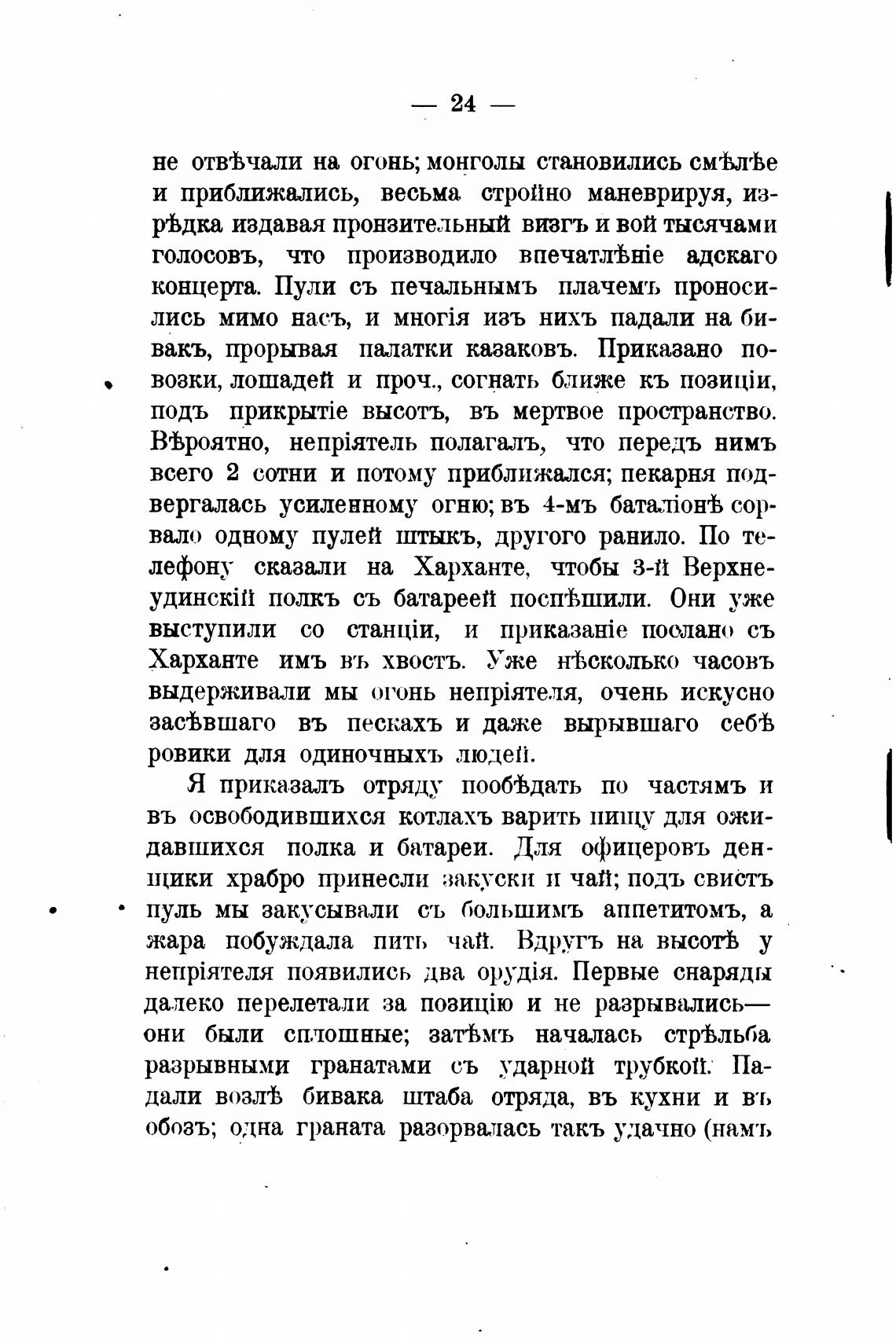 — 24 —

не отвѣчали на огонь; монголы становились смѣлѣе и приближались, весьма стройно маневрируя, изрѣдка издавая пронзительный визгъ и вой тысячами голосовъ, что производило впечатлѣніе адскаго концерта. Пули съ печальнымъ плачемъ проносились мимо насъ, и многія изъ нихъ падали на бивакъ, прорывая палатки казаковъ. Приказано повозки, лошадей и проч., согнать ближе къ позиціи, подъ прикрытіе высотъ, въ мертвое пространство. Вѣроятно, непріятель полагалъ, что передъ нимъ всего 2 сотни и потому приближался; пекарня подвергалась усиленному огню; въ 4-мъ баталіонѣ сорвало одному пулей штыкъ, другого ранило. По телефону сказали на Харханте, чтобы 3-й Верхнеудинскій полкъ съ батареей поспѣшили. Они уже выступили со станціи, и приказаніе послано съ Харханте имъ въ хвостъ. Уже нѣсколько часовъ выдерживали мы огонь непріятеля, очень искусно засѣвшаго въ пескахъ и даже вырывшаго себѣ ровики для одиночныхъ людей.

Я приказалъ отряду пообѣдать по частямъ и въ освободившихся котлахъ варить пищу для ожидавшихся полка и батареи. Для офицеровъ денщики храбро принесли закуски и чай; подъ свистъ пуль мы закусывали съ большимъ аппетитомъ, а жара побуждала пить чай. Вдругъ на высотѣ у непріятеля появились два орудія. Первые снаряды далеко перелетали за позицію и не разрывались— они были сплошные; затѣмъ началась стрѣльба разрывными гранатами съ ударной трубкой. Падали возлѣ бивака штаба отряда, въ кухни и въ обозъ; одна граната разорвалась такъ удачно (намъ